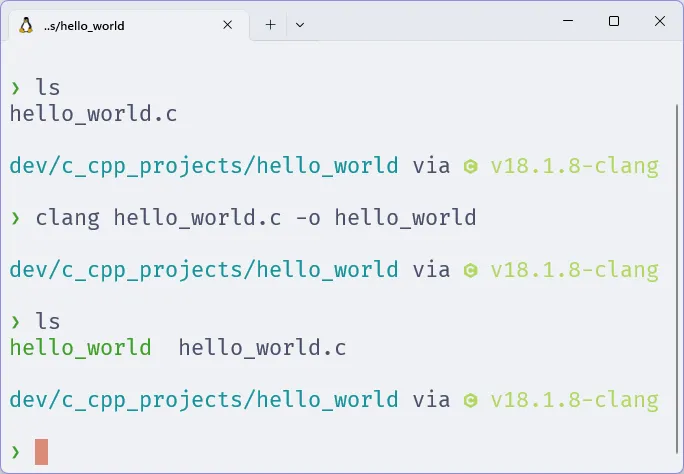 ..s/hello_world

❯ ls
hello_world.c

dev/c_cpp_projects/hello_world via v18.1.8-clang

❯ clang hello_world.c -o hello_world

dev/c_cpp_projects/hello_world via v18.1.8-clang

❯ ls
hello_world  hello_world.c

dev/c_cpp_projects/hello_world via v18.1.8-clang

❯